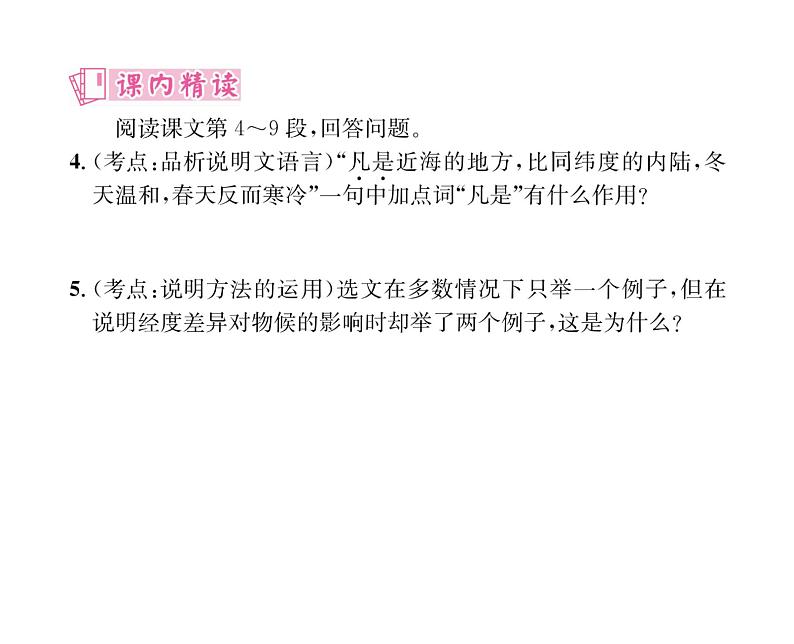 课内精读

阅读课文第 4～9 段，回答问题。

4.（考点：品析说明文语言）“凡是近海的地方，比同纬度的内陆，冬天温和，春天反而寒冷”一句中加点词“凡是”有什么作用？

5.（考点：说明方法的运用）选文在多数情况下只举一个例子，但在说明经度差异对物候的影响时却举了两个例子，这是为什么？